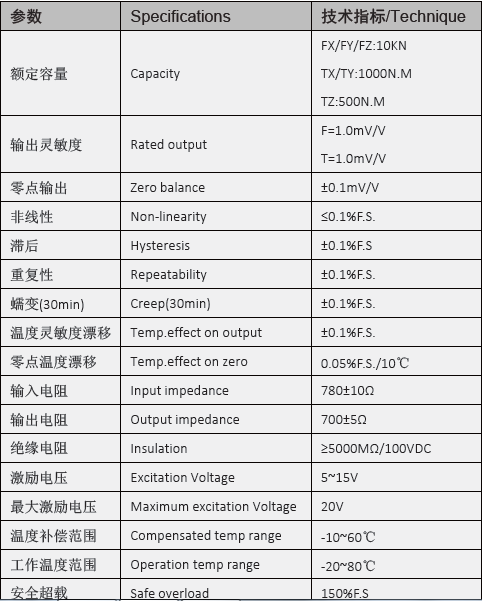 | 参数 | Specifications | 技术指标/Technique |
|---|---|---|
| 额定容量 | Capacity | FX/FY/FZ:10KN TX/TY:1000N.M TZ:500N.M |
| 输出灵敏度 | Rated output | F=1.0mV/V T=1.0mV/V |
| 零点输出 | Zero balance | ±0.1mV/V |
| 非线性 | Non-linearity | ≤0.1%F.S. |
| 滞后 | Hysteresis | ±0.1%F.S |
| 重复性 | Repeatability | ±0.1%F.S. |
| 蠕变(30min) | Creep(30min) | ±0.1%F.S. |
| 温度灵敏度漂移 | Temp.effect on output | ±0.1%F.S. |
| 零点温度漂移 | Temp.effect on zero | 0.05%F.S./10℃ |
| 输入电阻 | Input impedance | 780±10Ω |
| 输出电阻 | Output impedance | 700±5Ω |
| 绝缘电阻 | Insulation | ≥5000MΩ/100VDC |
| 激励电压 | Excitation Voltage | 5~15V |
| 最大激励电压 | Maximum excitation Voltage | 20V |
| 温度补偿范围 | Compensated temp range | -10~60℃ |
| 工作温度范围 | Operation temp range | -20~80℃ |
| 安全超载 | Safe overload | 150%F.S |